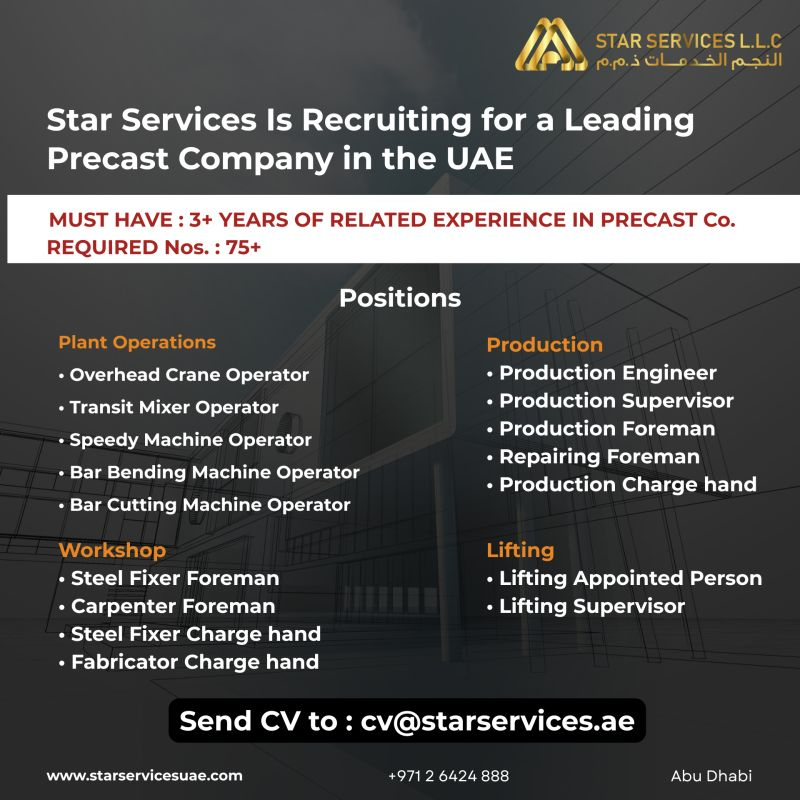 STAR SERVICES L.L.C
النجم الخدمات ذ.م.م

Star Services Is Recruiting for a Leading Precast Company in the UAE

MUST HAVE : 3+ YEARS OF RELATED EXPERIENCE IN PRECAST Co.
REQUIRED Nos. : 75+

Positions

Plant Operations
• Overhead Crane Operator
• Transit Mixer Operator
• Speedy Machine Operator
• Bar Bending Machine Operator
• Bar Cutting Machine Operator

Workshop
• Steel Fixer Foreman
• Carpenter Foreman
• Steel Fixer Charge hand
• Fabricator Charge hand

Production
• Production Engineer
• Production Supervisor
• Production Foreman
• Repairing Foreman
• Production Charge hand

Lifting
• Lifting Appointed Person
• Lifting Supervisor

Send CV to : cv@starservices.ae

www.starservicesuae.com
+971 2 6424 888
Abu Dhabi